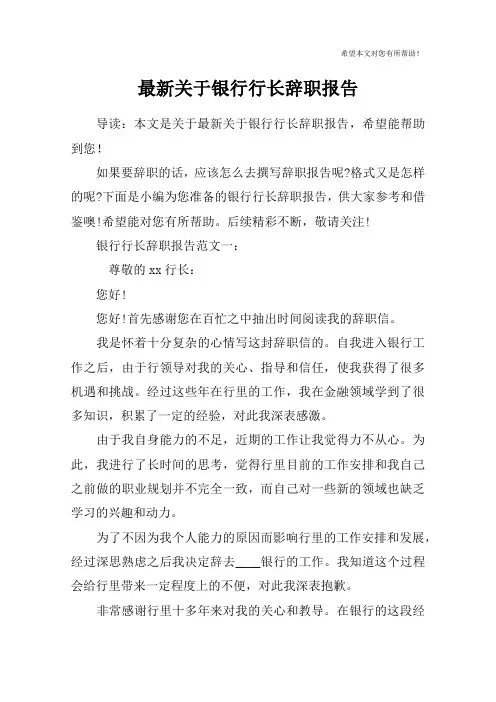 希望本文对您有所帮助！

最新关于银行行长辞职报告

导读：本文是关于最新关于银行行长辞职报告，希望能帮助到您！

如果要辞职的话，应该怎么去撰写辞职报告呢?格式又是怎样的呢?下面是小编为您准备的银行行长辞职报告，供大家参考和借鉴噢!希望能对您有所帮助。后续精彩不断，敬请关注!

银行行长辞职报告范文一：

尊敬的 xx 行长：

您好!

您好!首先感谢您在百忙之中抽出时间阅读我的辞职信。

我是怀着十分复杂的心情写这封辞职信的。自我进入银行工作之后，由于行领导对我的关心、指导和信任，使我获得了很多机遇和挑战。经过这些年在行里的工作，我在金融领域学到了很多知识，积累了一定的经验，对此我深表感激。

由于我自身能力的不足，近期的工作让我觉得力不从心。为此，我进行了长时间的思考，觉得行里目前的工作安排和我自己之前做的职业规划并不完全一致，而自己对一些新的领域也缺乏学习的兴趣和动力。

为了不因为我个人能力的原因而影响行里的工作安排和发展，经过深思熟虑之后我决定辞去____银行的工作。我知道这个过程会给行里带来一定程度上的不便，对此我深表抱歉。

非常感谢行里十多年来对我的关心和教导。在银行的这段经